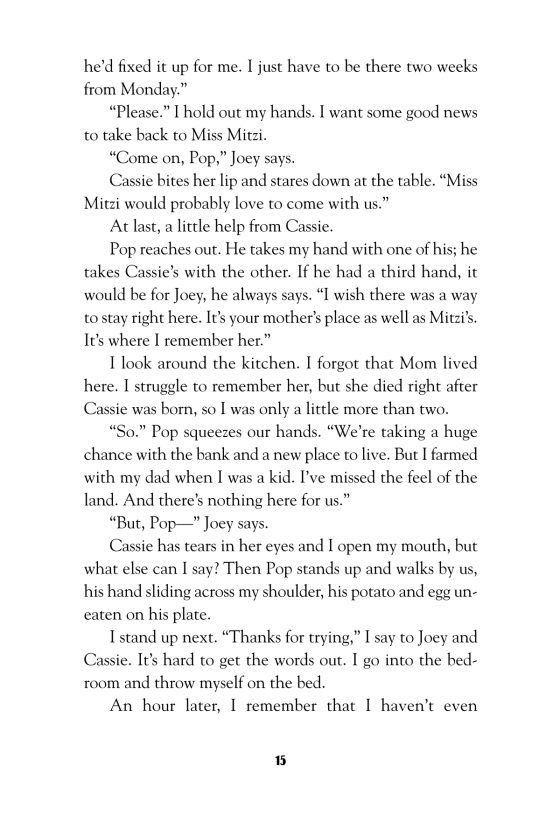 he'd fixed it up for me. I just have to be there two weeks from Monday."

"Please." I hold out my hands. I want some good news to take back to Miss Mitzi.

"Come on, Pop," Joey says.

Cassie bites her lip and stares down at the table. "Miss Mitzi would probably love to come with us."

At last, a little help from Cassie.

Pop reaches out. He takes my hand with one of his; he takes Cassie's with the other. If he had a third hand, it would be for Joey, he always says. "I wish there was a way to stay right here. It's your mother's place as well as Mitzi's. It's where I remember her."

I look around the kitchen. I forgot that Mom lived here. I struggle to remember her, but she died right after Cassie was born, so I was only a little more than two.

"So." Pop squeezes our hands. "We're taking a huge chance with the bank and a new place to live. But I farmed with my dad when I was a kid. I've missed the feel of the land. And there's nothing here for us."

"But, Pop—" Joey says.

Cassie has tears in her eyes and I open my mouth, but what else can I say? Then Pop stands up and walks by us, his hand sliding across my shoulder, his potato and egg uneaten on his plate.

I stand up next. "Thanks for trying," I say to Joey and Cassie. It's hard to get the words out. I go into the bedroom and throw myself on the bed.

An hour later, I remember that I haven't even

15